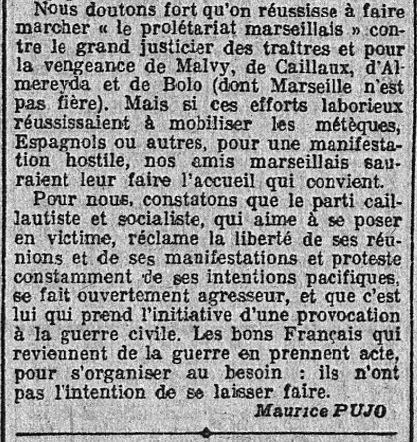 Nous doutons fort qu'on réussisse à faire marcher « le prolétariat marseillais » contre le grand justicier des traîtres et pour la vengeance de Malvy, de Caillaux, d'Almereyda et de Bolo (dont Marseille n'est pas fière). Mais si ces efforts laborieux réussissaient à mobiliser les métèques, Espagnols ou autres, pour une manifestation hostile, nos amis marseillais sauraient leur faire l'accueil qui convient.

Pour nous, constatons que le parti caillautiste et socialiste, qui aime à se poser en victime, réclame la liberté de ses réunions et de ses manifestations et proteste constamment de ses intentions pacifiques, se fait ouvertement agresseur, et que c'est lui qui prend l'initiative d'une provocation à la guerre civile. Les bons Français qui reviennent de la guerre en prennent acte, pour s'organiser au besoin : ils n'ont pas l'intention de se laisser faire.

Maurice PUJO